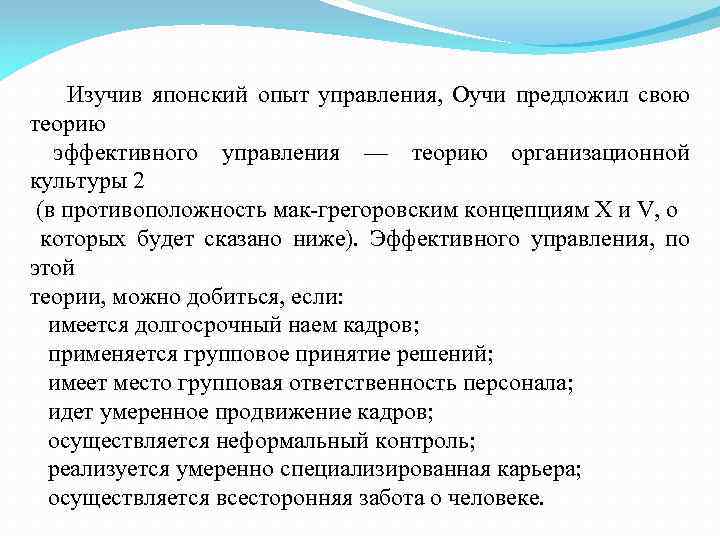 Изучив японский опыт управления, Оучи предложил свою теорию
эффективного управления — теорию организационной культуры 2
(в противоположность мак-грегоровским концепциям X и V, о которых будет сказано ниже). Эффективного управления, по этой
теории, можно добиться, если:
имеется долгосрочный наем кадров;
применяется групповое принятие решений;
имеет место групповая ответственность персонала;
идет умеренное продвижение кадров;
осуществляется неформальный контроль;
реализуется умеренно специализированная карьера;
осуществляется всесторонняя забота о человеке.